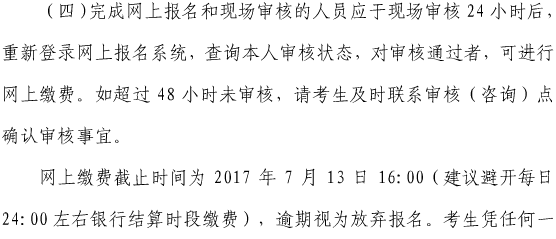 （四）完成网上报名和现场审核的人员应于现场审核 24 小时后，重新登录网上报名系统，查询本人审核状态，对审核通过者，可进行网上缴费。如超过 48 小时未审核，请考生及时联系审核（咨询）点确认审核事宜。

网上缴费截止时间为 2017 年 7 月 13 日 16:00（建议避开每日 24:00 左右银行结算时段缴费），逾期视为放弃报名。考生凭任何一